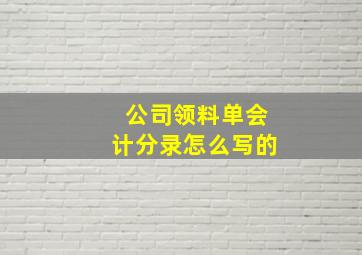 公司领料单会计分录怎么写的